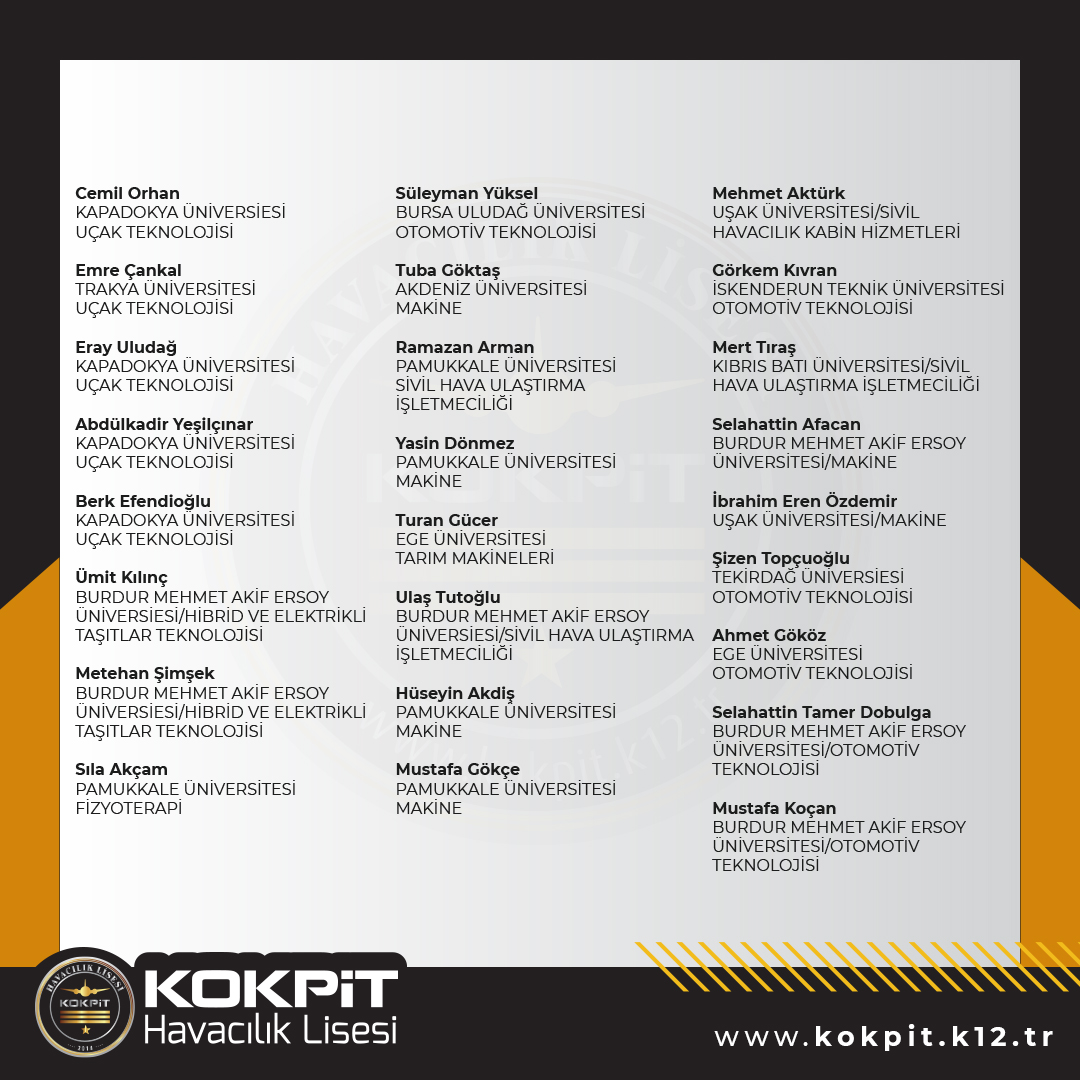 Cemil Orhan
KAPADOKYA ÜNİVERSİESİ
UÇAK TEKNOLOJİSİ

Emre Çankal
TRAKYA ÜNİVERSİTESİ
UÇAK TEKNOLOJİSİ

Eray Uludağ
KAPADOKYA ÜNİVERSİTESİ
UÇAK TEKNOLOJİSİ

Abdülkadir Yeşilçınar
KAPADOKYA ÜNİVERSİTESİ
UÇAK TEKNOLOJİSİ

Berk Efendioğlu
KAPADOKYA ÜNİVERSİTESİ
UÇAK TEKNOLOJİSİ

Ümit Kılınç
BURDUR MEHMET AKİF ERSOY ÜNİVERSİESİ/HİBRİD VE ELEKTRİKLİ TAŞITLAR TEKNOLOJİSİ

Metehan Şimşek
BURDUR MEHMET AKİF ERSOY ÜNİVERSİESİ/HİBRİD VE ELEKTRİKLİ TAŞITLAR TEKNOLOJİSİ

Sıla Akçam
PAMUKKALE ÜNİVERSİTESİ
FİZYOTERAPİ

Süleyman Yüksel
BURSA ULUDAĞ ÜNİVERSİTESİ
OTOMOTİV TEKNOLOJİSİ

Tuba Göktaş
AKDENİZ ÜNİVERSİTESİ
MAKİNE

Ramazan Arman
PAMUKKALE ÜNİVERSİTESİ
SİVİL HAVA ULAŞTIRMA İŞLETMECİLİĞİ

Yasin Dönmez
PAMUKKALE ÜNİVERSİTESİ
MAKİNE

Turan Gücer
EGE ÜNİVERSİTESİ
TARIM MAKİNELERİ

Ulaş Tutoğlu
BURDUR MEHMET AKİF ERSOY ÜNİVERSİESİ/SİVİL HAVA ULAŞTIRMA İŞLETMECİLİĞİ

Hüseyin Akdiş
PAMUKKALE ÜNİVERSİTESİ
MAKİNE

Mustafa Gökçe
PAMUKKALE ÜNİVERSİTESİ
MAKİNE

Mehmet Aktürk
UŞAK ÜNİVERSİTESİ/SİVİL HAVACILIK KABİN HİZMETLERİ

Görkem Kıvran
İSKENDERUN TEKNİK ÜNİVERSİTESİ
OTOMOTİV TEKNOLOJİSİ

Mert Tıraş
KIBRIS BATI ÜNİVERSİTESİ/SİVİL HAVA ULAŞTIRMA İŞLETMECİLİĞİ

Selahattin Afacan
BURDUR MEHMET AKİF ERSOY ÜNİVERSİTESİ/MAKİNE

İbrahim Eren Özdemir
UŞAK ÜNİVERSİTESİ/MAKİNE

Şizen Topçuoğlu
TEKİRDAĞ ÜNİVERSİESİ
OTOMOTİV TEKNOLOJİSİ

Ahmet Gököz
EGE ÜNİVERSİTESİ
OTOMOTİV TEKNOLOJİSİ

Selahattin Tamer Dobulga
BURDUR MEHMET AKİF ERSOY ÜNİVERSİTESİ/OTOMOTİV TEKNOLOJİSİ

Mustafa Koçan
BURDUR MEHMET AKİF ERSOY ÜNİVERSİTESİ/OTOMOTİV TEKNOLOJİSİ

HAVACILIK LİSESİ
KOKPİT
2014

KOKPİT
Havacılık Lisesi

www.kokpit.k12.tr